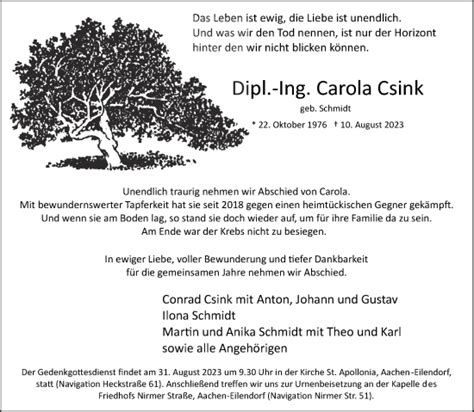 Das Leben ist ewig, die Liebe ist unendlich.
Und was wir den Tod nennen, ist nur der Horizont
hinter den wir nicht blicken können.

Dipl.-Ing. Carola Csink

geb. Schmidt

* 22. Oktober 1976 † 10. August 2023

Unendlich traurig nehmen wir Abschied von Carola.
Mit bewundernswerter Tapferkeit hat sie seit 2018 gegen einen heimtückischen Gegner gekämpft.
Und wenn sie am Boden lag, so stand sie doch wieder auf, um für ihre Familie da zu sein.
Am Ende war der Krebs nicht zu besiegen.

In ewiger Liebe, voller Bewunderung und tiefer Dankbarkeit
für die gemeinsamen Jahre nehmen wir Abschied.

Conrad Csink mit Anton, Johann und Gustav
Ilona Schmidt
Martin und Anika Schmidt mit Theo und Karl
sowie alle Angehörigen

Der Gedenkgottesdienst findet am 31. August 2023 um 9.30 Uhr in der Kirche St. Apollonia, Aachen-Eilendorf, statt (Navigation Heckstraße 61). Anschließend treffen wir uns zur Urnenbeisetzung an der Kapelle des Friedhofs Nirmer Straße, Aachen-Eilendorf (Navigation Nirmer Str. 51).